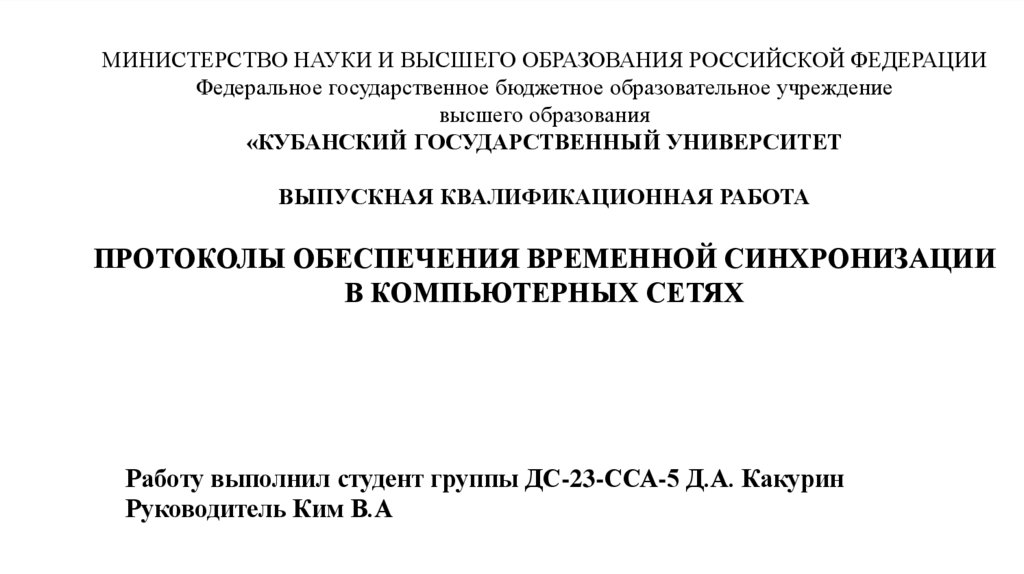 МИНИСТЕРСТВО НАУКИ И ВЫСШЕГО ОБРАЗОВАНИЯ РОССИЙСКОЙ ФЕДЕРАЦИИ
Федеральное государственное бюджетное образовательное учреждение высшего образования
«КУБАНСКИЙ ГОСУДАРСТВЕННЫЙ УНИВЕРСИТЕТ

ВЫПУСКНАЯ КВАЛИФИКАЦИОННАЯ РАБОТА

ПРОТОКОЛЫ ОБЕСПЕЧЕНИЯ ВРЕМЕННОЙ СИНХРОНИЗАЦИИ В КОМПЬЮТЕРНЫХ СЕТЯХ

Работу выполнил студент группы ДС-23-ССА-5 Д.А. Какурин
Руководитель Ким В.А